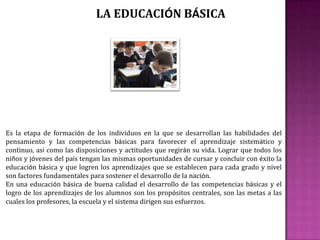 LA EDUCACIÓN BÁSICA

Es la etapa de formación de los individuos en la que se desarrollan las habilidades del pensamiento y las competencias básicas para favorecer el aprendizaje sistemático y continuo, así como las disposiciones y actitudes que regirán su vida. Lograr que todos los niños y jóvenes del país tengan las mismas oportunidades de cursar y concluir con éxito la educación básica y que logren los aprendizajes que se establecen para cada grado y nivel son factores fundamentales para sostener el desarrollo de la nación.
En una educación básica de buena calidad el desarrollo de las competencias básicas y el logro de los aprendizajes de los alumnos son los propósitos centrales, son las metas a las cuales los profesores, la escuela y el sistema dirigen sus esfuerzos.